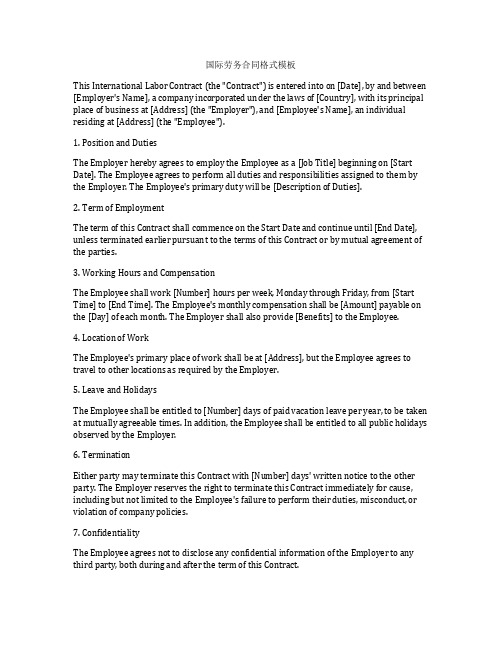 国际劳务合同格式模板

This International Labor Contract (the "Contract") is entered into on [Date], by and between [Employer's Name], a company incorporated under the laws of [Country], with its principal place of business at [Address] (the "Employer"), and [Employee's Name], an individual residing at [Address] (the "Employee").

1. Position and Duties

The Employer hereby agrees to employ the Employee as a [Job Title] beginning on [Start Date]. The Employee agrees to perform all duties and responsibilities assigned to them by the Employer. The Employee's primary duty will be [Description of Duties].

2. Term of Employment

The term of this Contract shall commence on the Start Date and continue until [End Date], unless terminated earlier pursuant to the terms of this Contract or by mutual agreement of the parties.

3. Working Hours and Compensation

The Employee shall work [Number] hours per week, Monday through Friday, from [Start Time] to [End Time]. The Employee's monthly compensation shall be [Amount] payable on the [Day] of each month. The Employer shall also provide [Benefits] to the Employee.

4. Location of Work

The Employee's primary place of work shall be at [Address], but the Employee agrees to travel to other locations as required by the Employer.

5. Leave and Holidays

The Employee shall be entitled to [Number] days of paid vacation leave per year, to be taken at mutually agreeable times. In addition, the Employee shall be entitled to all public holidays observed by the Employer.

6. Termination

Either party may terminate this Contract with [Number] days' written notice to the other party. The Employer reserves the right to terminate this Contract immediately for cause, including but not limited to the Employee's failure to perform their duties, misconduct, or violation of company policies.

7. Confidentiality

The Employee agrees not to disclose any confidential information of the Employer to any third party, both during and after the term of this Contract.